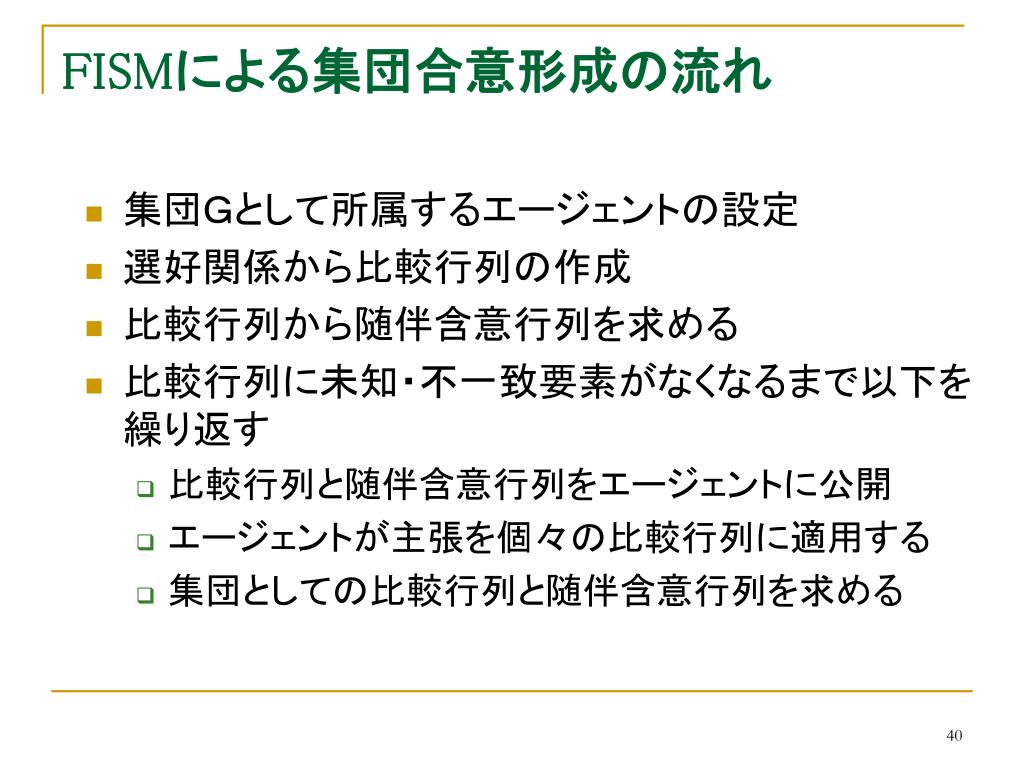 FISMによる集団合意形成の流れ

- 集団Gとして所属するエージェントの設定
- 選好関係から比較行列の作成
- 比較行列から随伴含意行列を求める
- 比較行列に未知・不一致要素がなくなるまで以下を繰り返す
  - 比較行列と随伴含意行列をエージェントに公開
  - エージェントが主張を個々の比較行列に適用する
  - 集団としての比較行列と随伴含意行列を求める

40